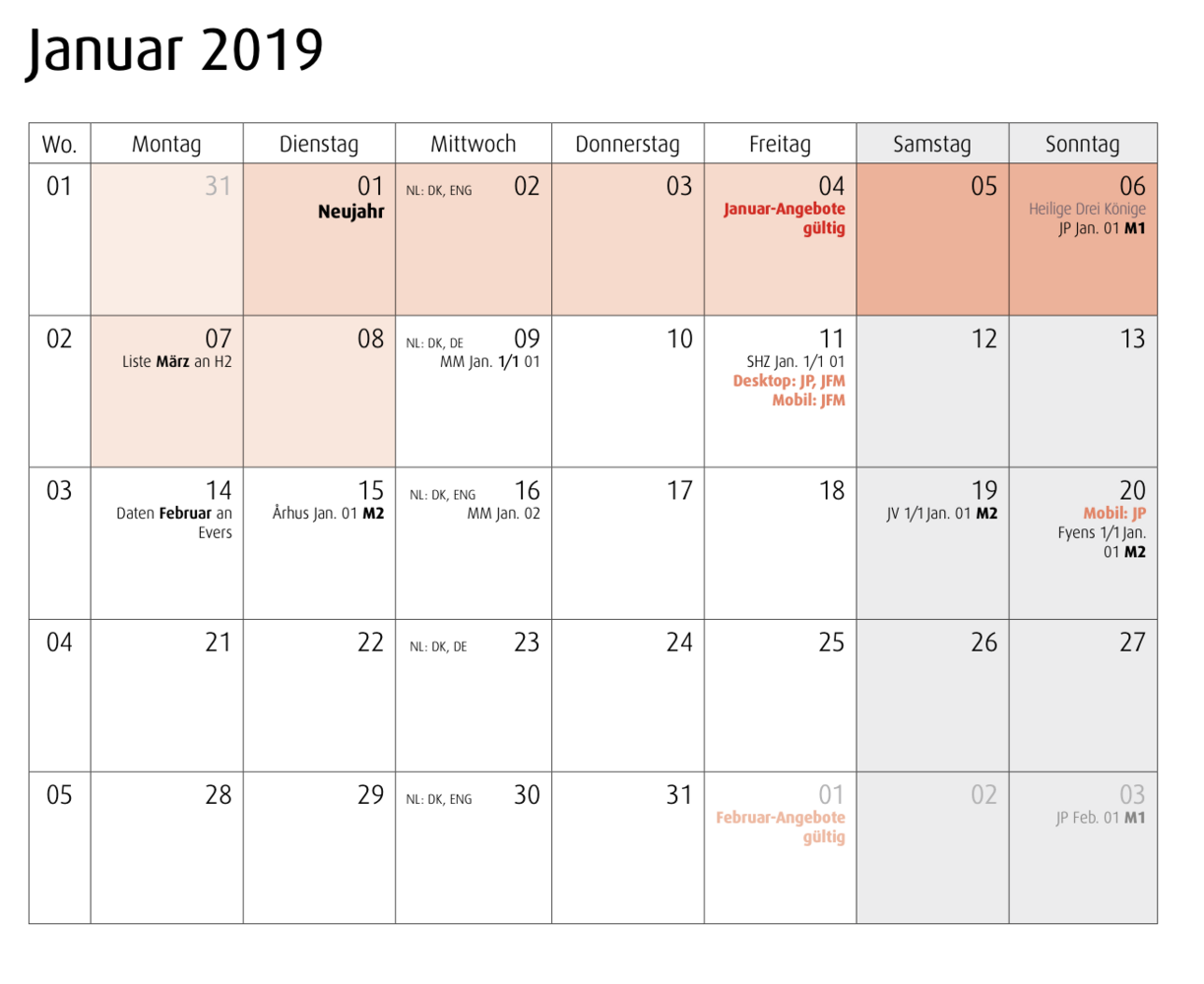 Januar 2019

| Wo. | Montag | Dienstag | Mittwoch | Donnerstag | Freitag | Samstag | Sonntag |
|---|---|---|---|---|---|---|---|
| 01 | 31 | 01 Neujahr | NL: DK, ENG 02 | 03 | 04 Januar-Angebote gültig | 05 | 06 Heilige Drei Könige JP Jan. 01 M1 |
| 02 | 07 Liste März an H2 | 08 | NL: DK, DE 09 MM Jan. 1/1 01 | 10 | 11 SHZ Jan. 1/1 01 Desktop: JP, JFM Mobil: JFM | 12 | 13 |
| 03 | 14 Daten Februar an Evers | 15 Århus Jan. 01 M2 | NL: DK, ENG 16 MM Jan. 02 | 17 | 18 | 19 JV 1/1 Jan. 01 M2 | 20 Mobil: JP Fyens 1/1 Jan. 01 M2 |
| 04 | 21 | 22 | NL: DK, DE 23 | 24 | 25 | 26 | 27 |
| 05 | 28 | 29 | NL: DK, ENG 30 | 31 | 01 Februar-Angebote gültig | 02 | 03 JP Feb. 01 M1 |